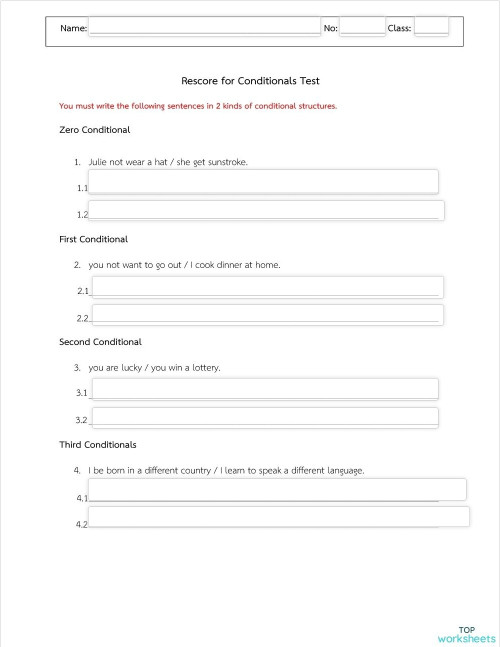 Name: No: Class:

Rescore for Conditionals Test

You must write the following sentences in 2 kinds of conditional structures.

Zero Conditional

1. Julie not wear a hat / she get sunstroke.

1.1

1.2

First Conditional

2. you not want to go out / I cook dinner at home.

2.1

2.2

Second Conditional

3. you are lucky / you win a lottery.

3.1

3.2

Third Conditionals

4. I be born in a different country / I learn to speak a different language.

4.1

4.2

TOP worksheets